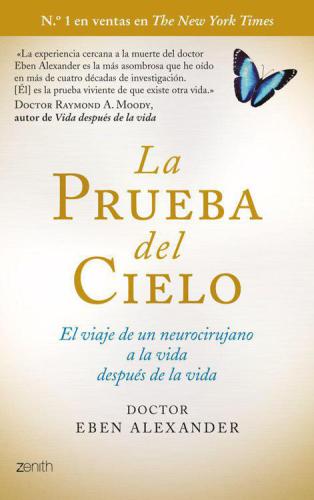 N.º 1 en ventas en The New York Times

«La experiencia cercana a la muerte del doctor Eben Alexander es la más asombrosa que he oído en más de cuatro décadas de investigación. [Él] es la prueba viviente de que existe otra vida.»
Doctor Raymond A. Moody, autor de Vida después de la vida

La Prueba del Cielo

El viaje de un neurocirujano a la vida después de la vida

DOCTOR
EBEN ALEXANDER

zenith